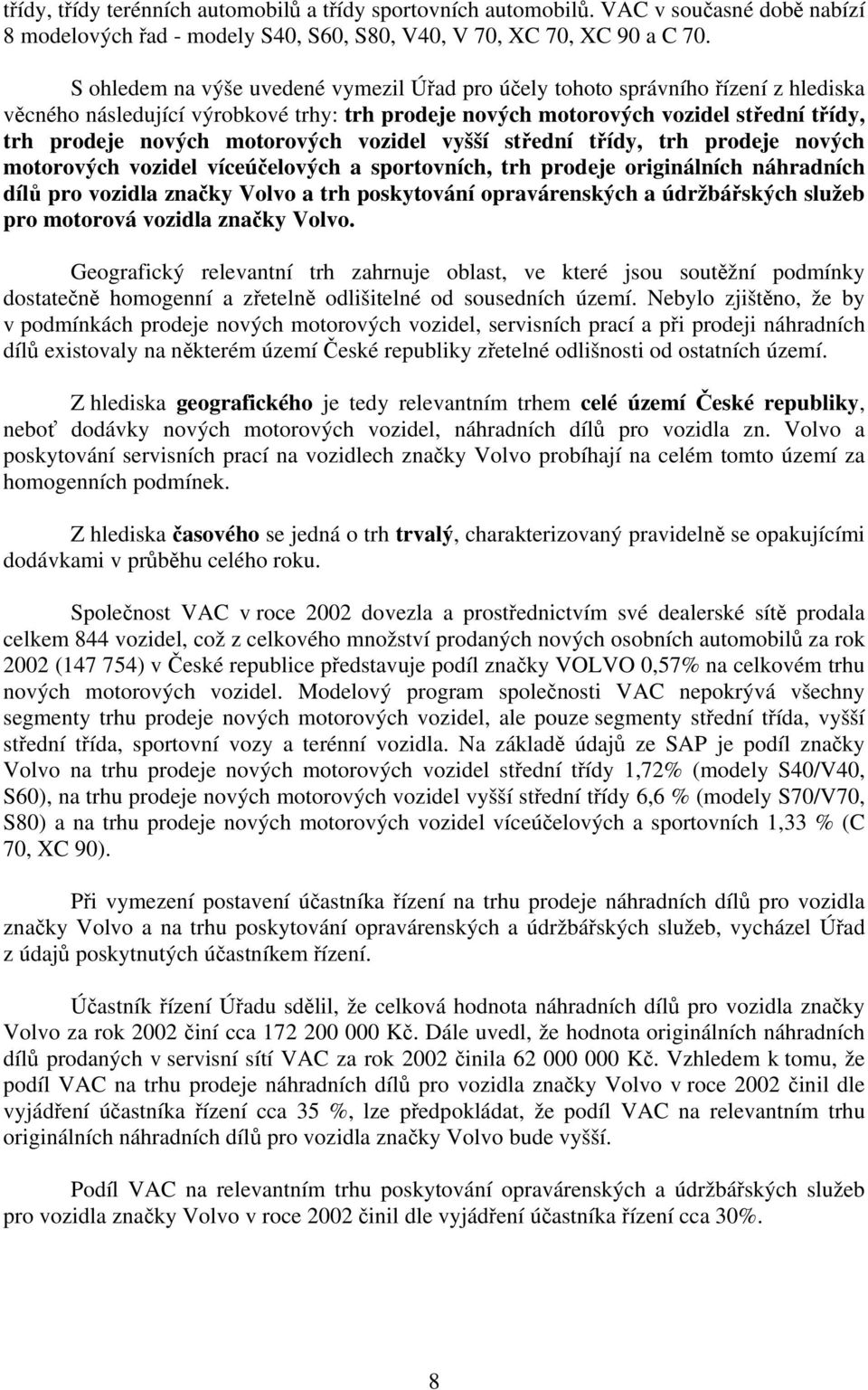 třídy, třídy terénních automobilů a třídy sportovních automobilů. VAC v současné době nabízí 8 modelových řad - modely S40, S60, S80, V40, V 70, XC 70, XC 90 a C 70.

S ohledem na výše uvedené vymezil Úřad pro účely tohoto správního řízení z hlediska věcného následující výrobkové trhy: trh prodeje nových motorových vozidel střední třídy, trh prodeje nových motorových vozidel vyšší střední třídy, trh prodeje nových motorových vozidel víceúčelových a sportovních, trh prodeje originálních náhradních dílů pro vozidla značky Volvo a trh poskytování opravárenských a údržbářských služeb pro motorová vozidla značky Volvo.

Geografický relevantní trh zahrnuje oblast, ve které jsou soutěžní podmínky dostatečně homogenní a zřetelně odlišitelné od sousedních území. Nebylo zjištěno, že by v podmínkách prodeje nových motorových vozidel, servisních prací a při prodeji náhradních dílů existovaly na některém území České republiky zřetelné odlišnosti od ostatních území.

Z hlediska geografického je tedy relevantním trhem celé území České republiky, neboť dodávky nových motorových vozidel, náhradních dílů pro vozidla zn. Volvo a poskytování servisních prací na vozidlech značky Volvo probíhají na celém tomto území za homogenních podmínek.

Z hlediska časového se jedná o trh trvalý, charakterizovaný pravidelně se opakujícími dodávkami v průběhu celého roku.

Společnost VAC v roce 2002 dovezla a prostřednictvím své dealerské sítě prodala celkem 844 vozidel, což z celkového množství prodaných nových osobních automobilů za rok 2002 (147 754) v České republice představuje podíl značky VOLVO 0,57% na celkovém trhu nových motorových vozidel. Modelový program společnosti VAC nepokrývá všechny segmenty trhu prodeje nových motorových vozidel, ale pouze segmenty střední třída, vyšší střední třída, sportovní vozy a terénní vozidla. Na základě údajů ze SAP je podíl značky Volvo na trhu prodeje nových motorových vozidel střední třídy 1,72% (modely S40/V40, S60), na trhu prodeje nových motorových vozidel vyšší střední třídy 6,6 % (modely S70/V70, S80) a na trhu prodeje nových motorových vozidel víceúčelových a sportovních 1,33 % (C 70, XC 90).

Při vymezení postavení účastníka řízení na trhu prodeje náhradních dílů pro vozidla značky Volvo a na trhu poskytování opravárenských a údržbářských služeb, vycházel Úřad z údajů poskytnutých účastníkem řízení.

Účastník řízení Úřadu sdělil, že celková hodnota náhradních dílů pro vozidla značky Volvo za rok 2002 činí cca 172 200 000 Kč. Dále uvedl, že hodnota originálních náhradních dílů prodaných v servisní sítí VAC za rok 2002 činila 62 000 000 Kč. Vzhledem k tomu, že podíl VAC na trhu prodeje náhradních dílů pro vozidla značky Volvo v roce 2002 činil dle vyjádření účastníka řízení cca 35 %, lze předpokládat, že podíl VAC na relevantním trhu originálních náhradních dílů pro vozidla značky Volvo bude vyšší.

Podíl VAC na relevantním trhu poskytování opravárenských a údržbářských služeb pro vozidla značky Volvo v roce 2002 činil dle vyjádření účastníka řízení cca 30%.

8